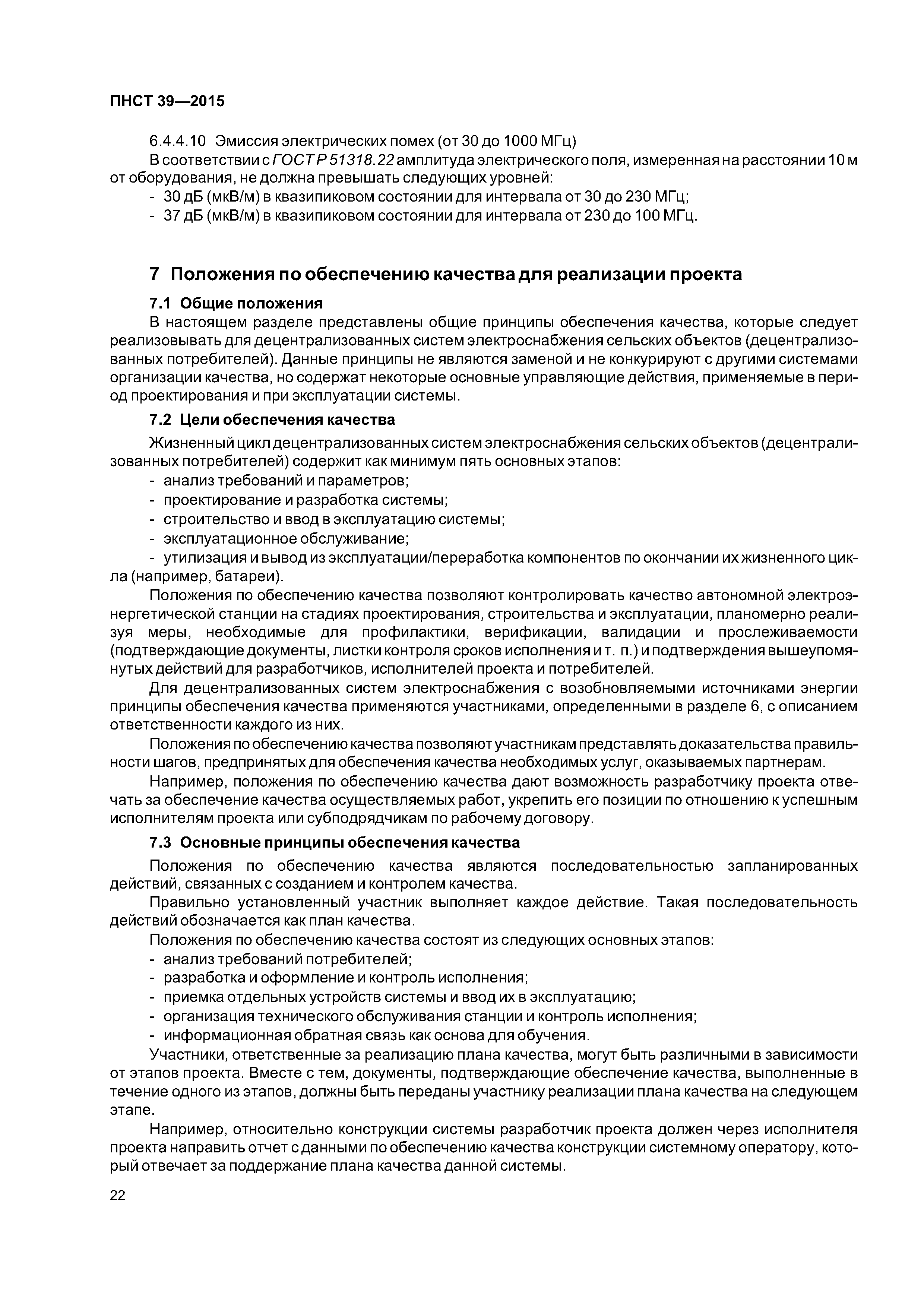 ПНСТ 39—2015

6.4.4.10 Эмиссия электрических помех (от 30 до 1000 МГц)

В соответствии с ГОСТ Р 51318.22 амплитуда электрического поля, измеренная на расстоянии 10 м от оборудования, не должна превышать следующих уровней:
- 30 дБ (мкВ/м) в квазипиковом состоянии для интервала от 30 до 230 МГц;
- 37 дБ (мкВ/м) в квазипиковом состоянии для интервала от 230 до 100 МГц.

7 Положения по обеспечению качества для реализации проекта

7.1 Общие положения

В настоящем разделе представлены общие принципы обеспечения качества, которые следует реализовывать для децентрализованных систем электроснабжения сельских объектов (децентрализованных потребителей). Данные принципы не являются заменой и не конкурируют с другими системами организации качества, но содержат некоторые основные управляющие действия, применяемые в период проектирования и при эксплуатации системы.

7.2 Цели обеспечения качества

Жизненный цикл децентрализованных систем электроснабжения сельских объектов (децентрализованных потребителей) содержит как минимум пять основных этапов:
- анализ требований и параметров;
- проектирование и разработка системы;
- строительство и ввод в эксплуатацию системы;
- эксплуатационное обслуживание;
- утилизация и вывод из эксплуатации/переработка компонентов по окончании их жизненного цикла (например, батареи).

Положения по обеспечению качества позволяют контролировать качество автономной электроэнергетической станции на стадиях проектирования, строительства и эксплуатации, планомерно реализуя меры, необходимые для профилактики, верификации, валидации и прослеживаемости (подтверждающие документы, листки контроля сроков исполнения и т. п.) и подтверждения вышеупомянутых действий для разработчиков, исполнителей проекта и потребителей.

Для децентрализованных систем электроснабжения с возобновляемыми источниками энергии принципы обеспечения качества применяются участниками, определенными в разделе 6, с описанием ответственности каждого из них.

Положения по обеспечению качества позволяют участникам представлять доказательства правильности шагов, предпринятых для обеспечения качества необходимых услуг, оказываемых партнерам.

Например, положения по обеспечению качества дают возможность разработчику проекта отвечать за обеспечение качества осуществляемых работ, укрепить его позиции по отношению к успешным исполнителям проекта или субподрядчикам по рабочему договору.

7.3 Основные принципы обеспечения качества

Положения по обеспечению качества являются последовательностью запланированных действий, связанных с созданием и контролем качества.

Правильно установленный участник выполняет каждое действие. Такая последовательность действий обозначается как план качества.

Положения по обеспечению качества состоят из следующих основных этапов:
- анализ требований потребителей;
- разработка и оформление и контроль исполнения;
- приемка отдельных устройств системы и ввод их в эксплуатацию;
- организация технического обслуживания станции и контроль исполнения;
- информационная обратная связь как основа для обучения.

Участники, ответственные за реализацию плана качества, могут быть различными в зависимости от этапов проекта. Вместе с тем, документы, подтверждающие обеспечение качества, выполненные в течение одного из этапов, должны быть переданы участнику реализации плана качества на следующем этапе.

Например, относительно конструкции системы разработчик проекта должен через исполнителя проекта направить отчет с данными по обеспечению качества конструкции системному оператору, который отвечает за поддержание плана качества данной системы.

22